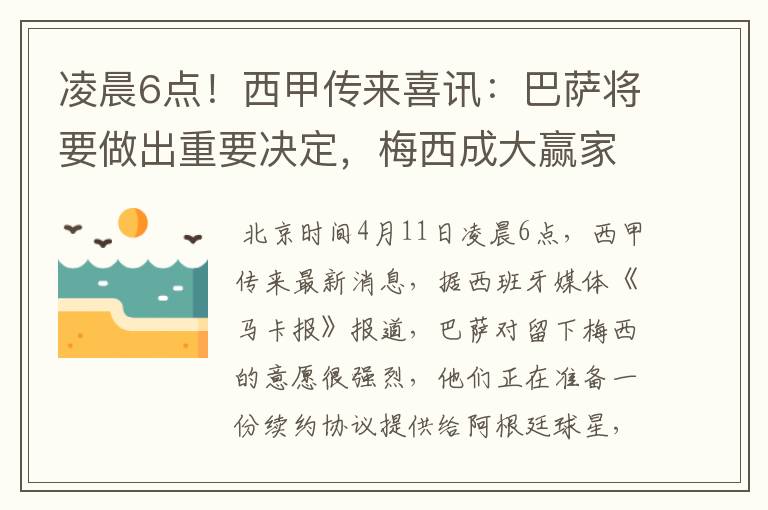 凌晨6点！西甲传来喜讯：巴萨将要做出重要决定，梅西成大赢家

北京时间4月11日凌晨6点，西甲传来最新消息，据西班牙媒体《马卡报》报道，巴萨对留下梅西的意愿很强烈，他们正在准备一份续约协议提供给阿根廷球星，